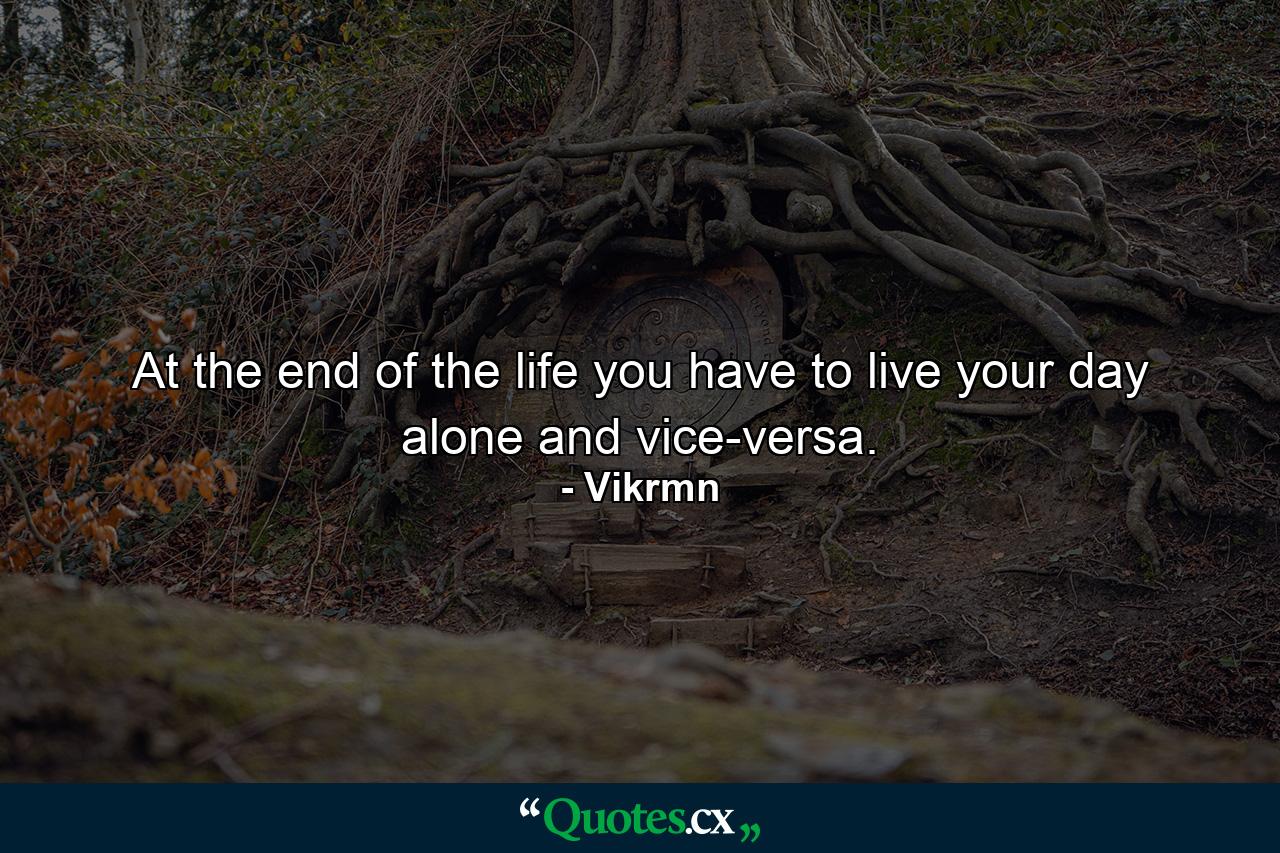 At the end of the life you have to live your day alone and vice-versa.
- Vikrmn

“Quotes.cx„